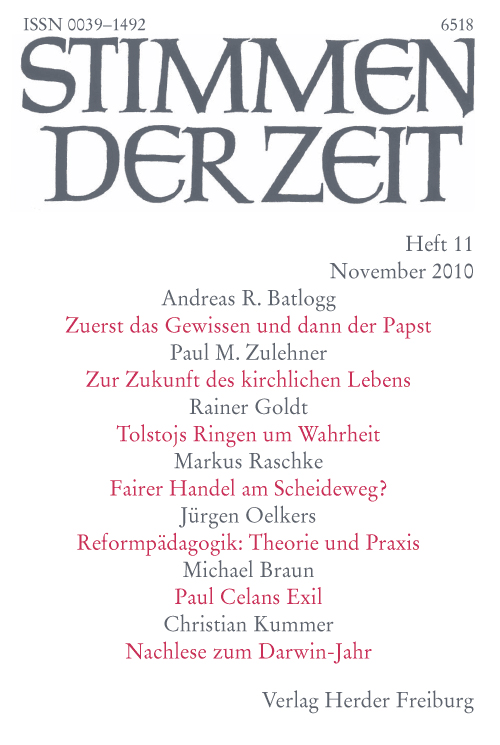 ISSN 0039–1492

6518

STIMMEN DER ZEIT

Heft 11
November 2010

Andreas R. Batlogg
Zuerst das Gewissen und dann der Papst
Paul M. Zulehner
Zur Zukunft des kirchlichen Lebens
Rainer Goldt
Tolstojs Ringen um Wahrheit
Markus Raschke
Fairer Handel am Scheideweg?
Jürgen Oelkers
Reformpädagogik: Theorie und Praxis
Michael Braun
Paul Celans Exil
Christian Kummer
Nachlese zum Darwin-Jahr

Verlag Herder Freiburg